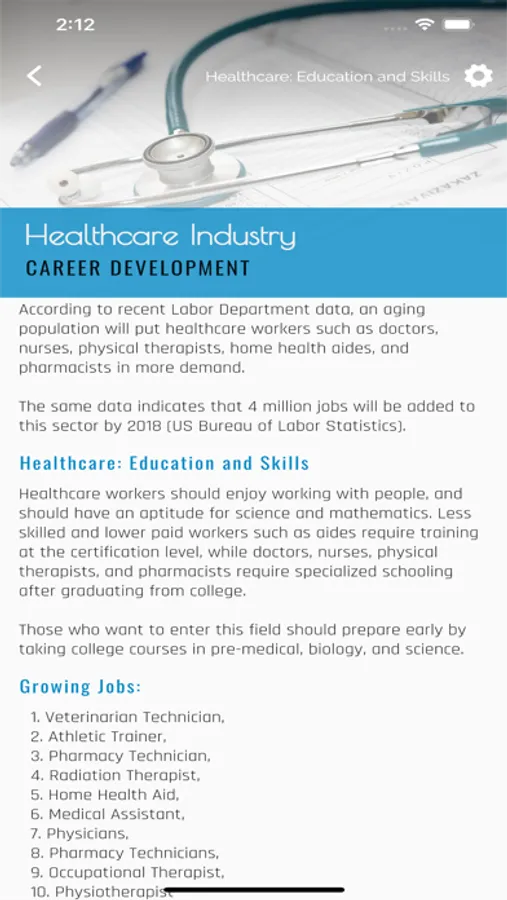 2:12

Healthcare: Education and Skills

Healthcare Industry
CAREER DEVELOPMENT

According to recent Labor Department data, an aging population will put healthcare workers such as doctors, nurses, physical therapists, home health aides, and pharmacists in more demand.

The same data indicates that 4 million jobs will be added to this sector by 2018 (US Bureau of Labor Statistics).

Healthcare: Education and Skills

Healthcare workers should enjoy working with people, and should have an aptitude for science and mathematics. Less skilled and lower paid workers such as aides require training at the certification level, while doctors, nurses, physical therapists, and pharmacists require specialized schooling after graduating from college.

Those who want to enter this field should prepare early by taking college courses in pre-medical, biology, and science.

Growing Jobs:

1. Veterinarian Technician,
2. Athletic Trainer,
3. Pharmacy Technician,
4. Radiation Therapist,
5. Home Health Aid,
6. Medical Assistant,
7. Physicians,
8. Pharmacy Technicians,
9. Occupational Therapist,
10. Physiotherapist